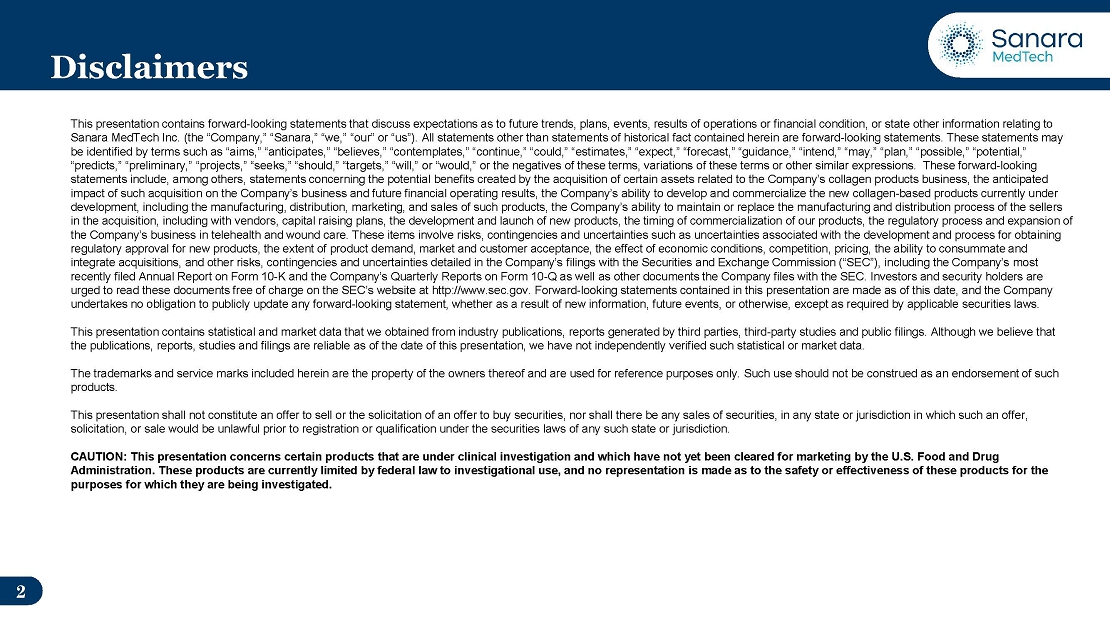 Disclaimers

Sanara MedTech

This presentation contains forward-looking statements that discuss expectations as to future trends, plans, events, results of operations or financial condition, or state other information relating to Sanara MedTech Inc. (the "Company," "Sanara," "we," "our" or "us"). All statements other than statements of historical fact contained herein are forward-looking statements. These statements may be identified by terms such as "aims," "anticipates," "believes," "contemplates," "continue," "could," "estimates," "expect," "forecast," "guidance," "intend," "may," "plan," "possible," "potential," "predicts," "preliminary," "projects," "seeks," "should," "targets," "will," or "would," or the negatives of these terms, variations of these terms or other similar expressions. These forward-looking statements include, among others, statements concerning the potential benefits created by the acquisition of certain assets related to the Company's collagen products business, the anticipated impact of such acquisition on the Company's business and future financial operating results, the Company's ability to develop and commercialize the new collagen-based products currently under development, including the manufacturing, distribution, marketing, and sales of such products, the Company's ability to maintain or replace the manufacturing and distribution process of the sellers in the acquisition, including with vendors, capital raising plans, the development and launch of new products, the timing of commercialization of our products, the regulatory process and expansion of the Company's business in telehealth and wound care. These items involve risks, contingencies and uncertainties such as uncertainties associated with the development and process for obtaining regulatory approval for new products, the extent of product demand, market and customer acceptance, the effect of economic conditions, competition, pricing, the ability to consummate and integrate acquisitions, and other risks, contingencies and uncertainties detailed in the Company's filings with the Securities and Exchange Commission ("SEC"), including the Company's most recently filed Annual Report on Form 10-K and the Company's Quarterly Reports on Form 10-Q as well as other documents the Company files with the SEC. Investors and security holders are urged to read these documents free of charge on the SEC's website at http://www.sec.gov. Forward-looking statements contained in this presentation are made as of this date, and the Company undertakes no obligation to publicly update any forward-looking statement, whether as a result of new information, future events, or otherwise, except as required by applicable securities laws.

This presentation contains statistical and market data that we obtained from industry publications, reports generated by third parties, third-party studies and public filings. Although we believe that the publications, reports, studies and filings are reliable as of the date of this presentation, we have not independently verified such statistical or market data.

The trademarks and service marks included herein are the property of the owners thereof and are used for reference purposes only. Such use should not be construed as an endorsement of such products.

This presentation shall not constitute an offer to sell or the solicitation of an offer to buy securities, nor shall there be any sales of securities, in any state or jurisdiction in which such an offer, solicitation, or sale would be unlawful prior to registration or qualification under the securities laws of any such state or jurisdiction.

CAUTION: This presentation concerns certain products that are under clinical investigation and which have not yet been cleared for marketing by the U.S. Food and Drug Administration. These products are currently limited by federal law to investigational use, and no representation is made as to the safety or effectiveness of these products for the purposes for which they are being investigated.

2